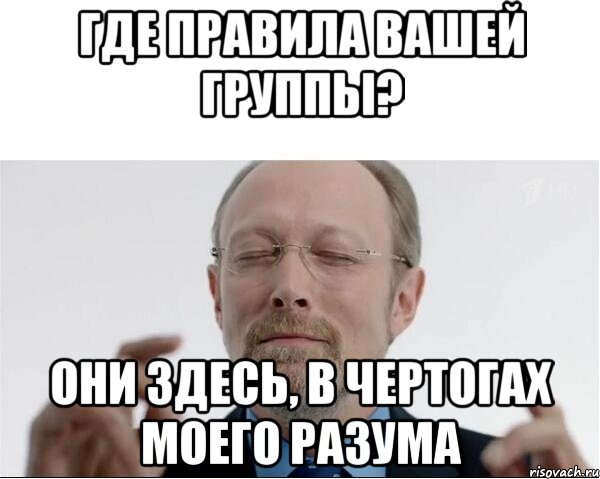 ГДЕ ПРАВИЛА ВАШЕЙ ГРУППЫ?

ОНИ ЗДЕСЬ, В ЧЕРТОГАХ МОЕГО РАЗУМА

risovach.ru